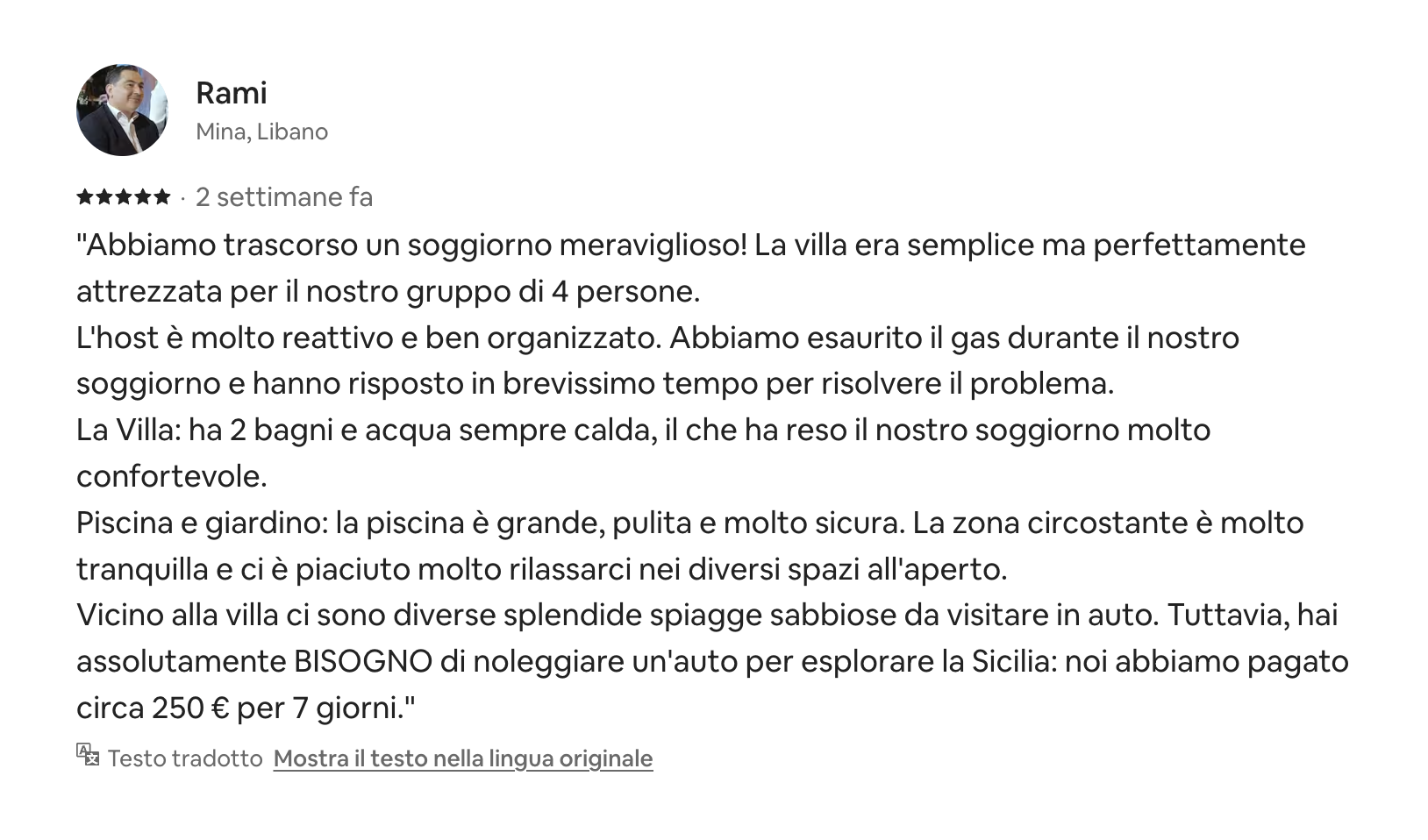 Rami
Mina, Libano

★★★★★ · 2 settimane fa

"Abbiamo trascorso un soggiorno meraviglioso! La villa era semplice ma perfettamente attrezzata per il nostro gruppo di 4 persone.
L'host è molto reattivo e ben organizzato. Abbiamo esaurito il gas durante il nostro soggiorno e hanno risposto in brevissimo tempo per risolvere il problema.
La Villa: ha 2 bagni e acqua sempre calda, il che ha reso il nostro soggiorno molto confortevole.
Piscina e giardino: la piscina è grande, pulita e molto sicura. La zona circostante è molto tranquilla e ci è piaciuto molto rilassarci nei diversi spazi all'aperto.
Vicino alla villa ci sono diverse splendide spiagge sabbiose da visitare in auto. Tuttavia, hai assolutamente BISOGNO di noleggiare un'auto per esplorare la Sicilia: noi abbiamo pagato circa 250 € per 7 giorni."

Testo tradotto Mostra il testo nella lingua originale